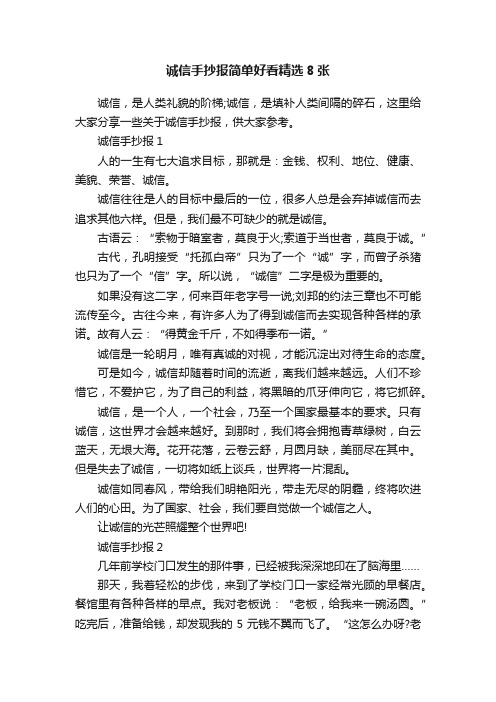 诚信手抄报简单好看精选 8 张

诚信，是人类礼貌的阶梯;诚信，是填补人类间隔的碎石，这里给大家分享一些关于诚信手抄报，供大家参考。

诚信手抄报 1

人的一生有七大追求目标，那就是：金钱、权利、地位、健康、美貌、荣誉、诚信。

诚信往往是人的目标中最后的一位，很多人总是会弃掉诚信而去追求其他六样。但是，我们最不可缺少的就是诚信。

古语云：“索物于暗室者，莫良于火;索道于当世者，莫良于诚。”

古代，孔明接受“托孤白帝”只为了一个“诚”字，而曾子杀猪也只为了一个“信”字。所以说，“诚信”二字是极为重要的。

如果没有这二字，何来百年老字号一说;刘邦的约法三章也不可能流传至今。古往今来，有许多人为了得到诚信而去实现各种各样的承诺。故有人云：“得黄金千斤，不如得季布一诺。”

诚信是一轮明月，唯有真诚的对视，才能沉淀出对待生命的态度。

可是如今，诚信却随着时间的流逝，离我们越来越远。人们不珍惜它，不爱护它，为了自己的利益，将黑暗的爪牙伸向它，将它抓碎。

诚信，是一个人，一个社会，乃至一个国家最基本的要求。只有诚信，这世界才会越来越好。到那时，我们将会拥抱青草绿树，白云蓝天，无垠大海。花开花落，云卷云舒，月圆月缺，美丽尽在其中。但是失去了诚信，一切将如纸上谈兵，世界将一片混乱。

诚信如同春风，带给我们明艳阳光，带走无尽的阴霾，终将吹进人们的心田。为了国家、社会，我们要自觉做一个诚信之人。

让诚信的光芒照耀整个世界吧!

诚信手抄报 2

几年前学校门口发生的那件事，已经被我深深地印在了脑海里……

那天，我着轻松的步伐，来到了学校门口一家经常光顾的早餐店。餐馆里有各种各样的早点。我对老板说：“老板，给我来一碗汤圆。”吃完后，准备给钱，却发现我的 5 元钱不翼而飞了。“这怎么办呀?老